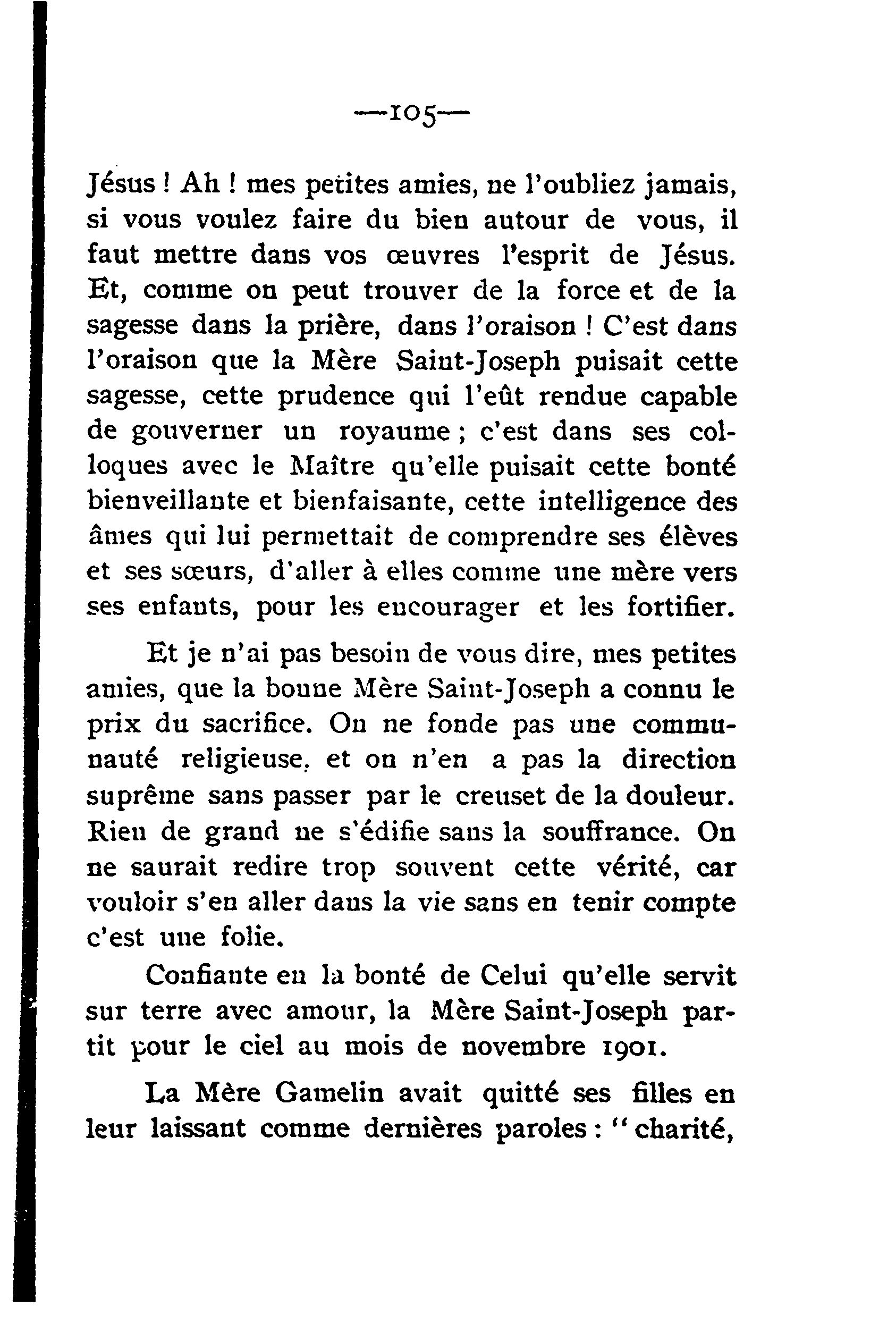 —105—

Jésus ! Ah ! mes petites amies, ne l'oubliez jamais, si vous voulez faire du bien autour de vous, il faut mettre dans vos œuvres l'esprit de Jésus. Et, comme on peut trouver de la force et de la sagesse dans la prière, dans l'oraison ! C'est dans l'oraison que la Mère Saint-Joseph puisait cette sagesse, cette prudence qui l'eût rendue capable de gouverner un royaume ; c'est dans ses colloques avec le Maître qu'elle puisait cette bonté bienveillante et bienfaisante, cette intelligence des âmes qui lui permettait de comprendre ses élèves et ses sœurs, d'aller à elles comme une mère vers ses enfants, pour les encourager et les fortifier.

Et je n'ai pas besoin de vous dire, mes petites amies, que la bonne Mère Saint-Joseph a connu le prix du sacrifice. On ne fonde pas une communauté religieuse, et on n'en a pas la direction suprême sans passer par le creuset de la douleur. Rien de grand ne s'édifie sans la souffrance. On ne saurait redire trop souvent cette vérité, car vouloir s'en aller dans la vie sans en tenir compte c'est une folie.

Confiante en la bonté de Celui qu'elle servit sur terre avec amour, la Mère Saint-Joseph partit pour le ciel au mois de novembre 1901.

La Mère Gamelin avait quitté ses filles en leur laissant comme dernières paroles : " charité,